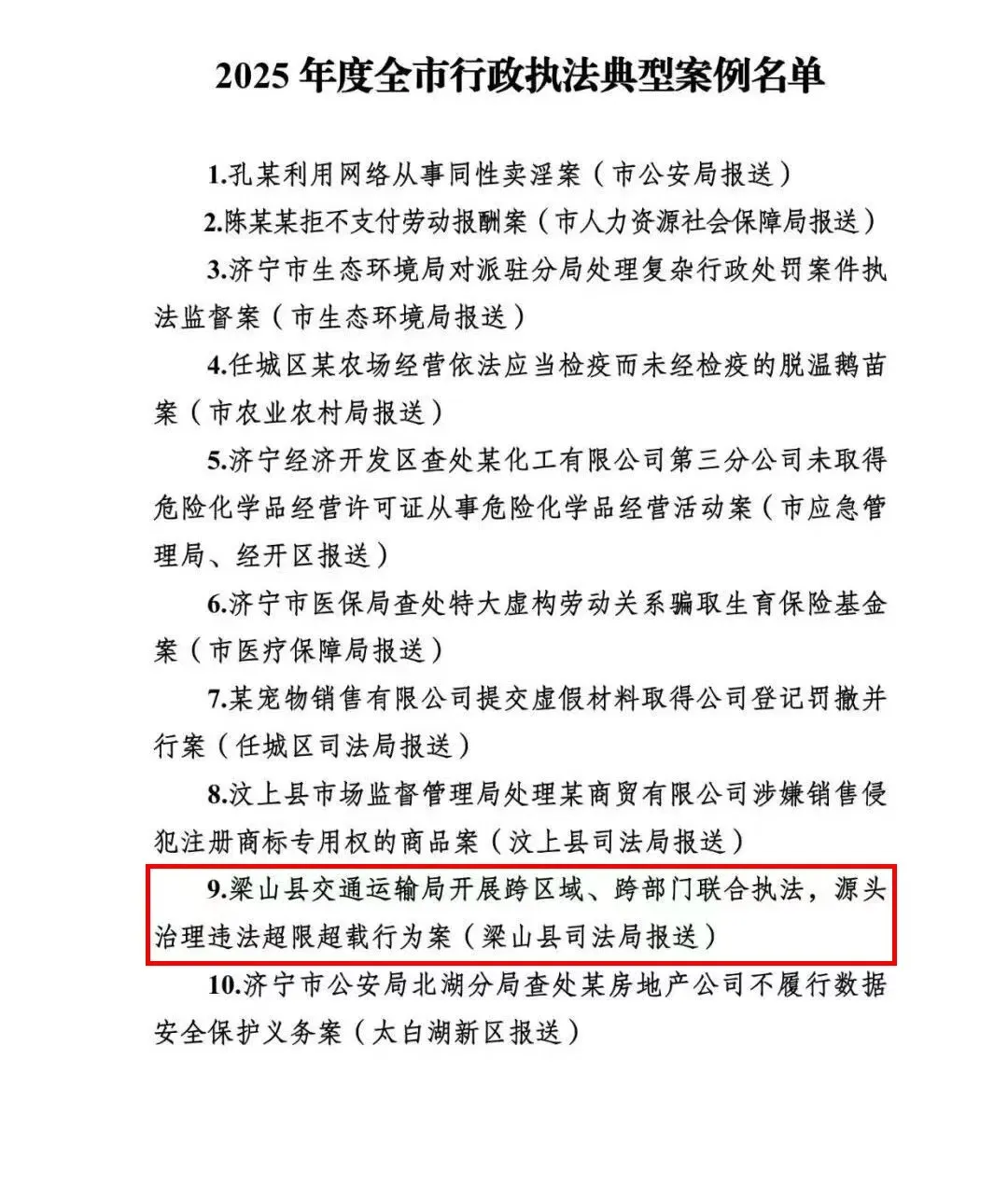 2025 年度全市行政执法典型案例名单

1.孔某利用网络从事同性卖淫案（市公安局报送）

2.陈某某拒不支付劳动报酬案（市人力资源社会保障局报送）

3.济宁市生态环境局对派驻分局处理复杂行政处罚案件执法监督案（市生态环境局报送）

4.任城区某农场经营依法应当检疫而未经检疫的脱温鹅苗案（市农业农村局报送）

5.济宁经济开发区查处某化工有限公司第三分公司未取得危险化学品经营许可证从事危险化学品经营活动案（市应急管理局、经开区报送）

6.济宁市医保局查处特大虚构劳动关系骗取生育保险基金案（市医疗保障局报送）

7.某宠物销售有限公司提交虚假材料取得公司登记罚撤并行案（任城区司法局报送）

8.汶上县市场监督管理局处理某商贸有限公司涉嫌销售侵犯注册商标专用权的商品案（汶上县司法局报送）

9.梁山县交通运输局开展跨区域、跨部门联合执法，源头治理违法超限超载行为案（梁山县司法局报送）

10.济宁市公安局北湖分局查处某房地产公司不履行数据安全保护义务案（太白湖新区报送）